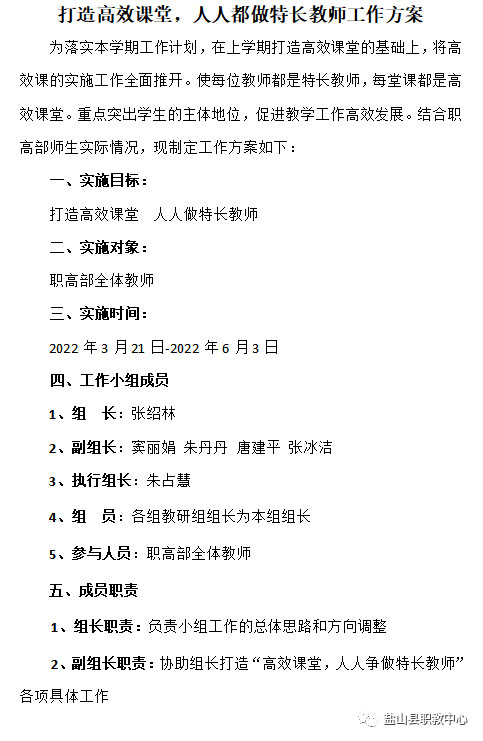 打造高效课堂，人人都做特长教师工作方案

为落实本学期工作计划，在上学期打造高效课堂的基础上，将高效课的实施工作全面推开。使每位教师都是特长教师，每堂课都是高效课堂。重点突出学生的主体地位，促进教学工作高效发展。结合职高部师生实际情况，现制定工作方案如下：

一、实施目标：

打造高效课堂　人人做特长教师

二、实施对象：

职高部全体教师

三、实施时间：

2022 年 3 月 21 日-2022 年 6 月 3 日

四、工作小组成员

1、组　长：张绍林

2、副组长：窦丽娟 朱丹丹 唐建平 张冰洁

3、执行组长：朱占慧

4、组　员：各组教研组组长为本组组长

5、参与人员：职高部全体教师

五、成员职责

1、组长职责：负责小组工作的总体思路和方向调整

2、副组长职责：协助组长打造“高效课堂，人人争做特长教师”各项具体工作

盐山县职教中心